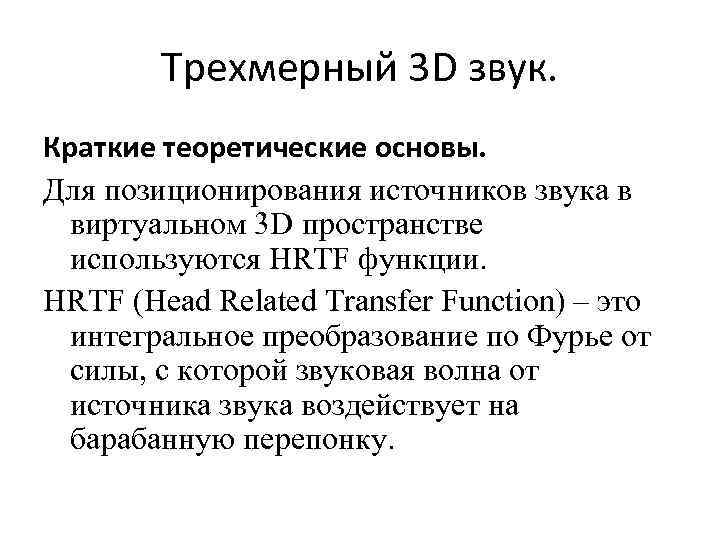 Трехмерный 3D звук.

Краткие теоретические основы.

Для позиционирования источников звука в виртуальном 3D пространстве используются HRTF функции.

HRTF (Head Related Transfer Function) – это интегральное преобразование по Фурье от силы, с которой звуковая волна от источника звука воздействует на барабанную перепонку.